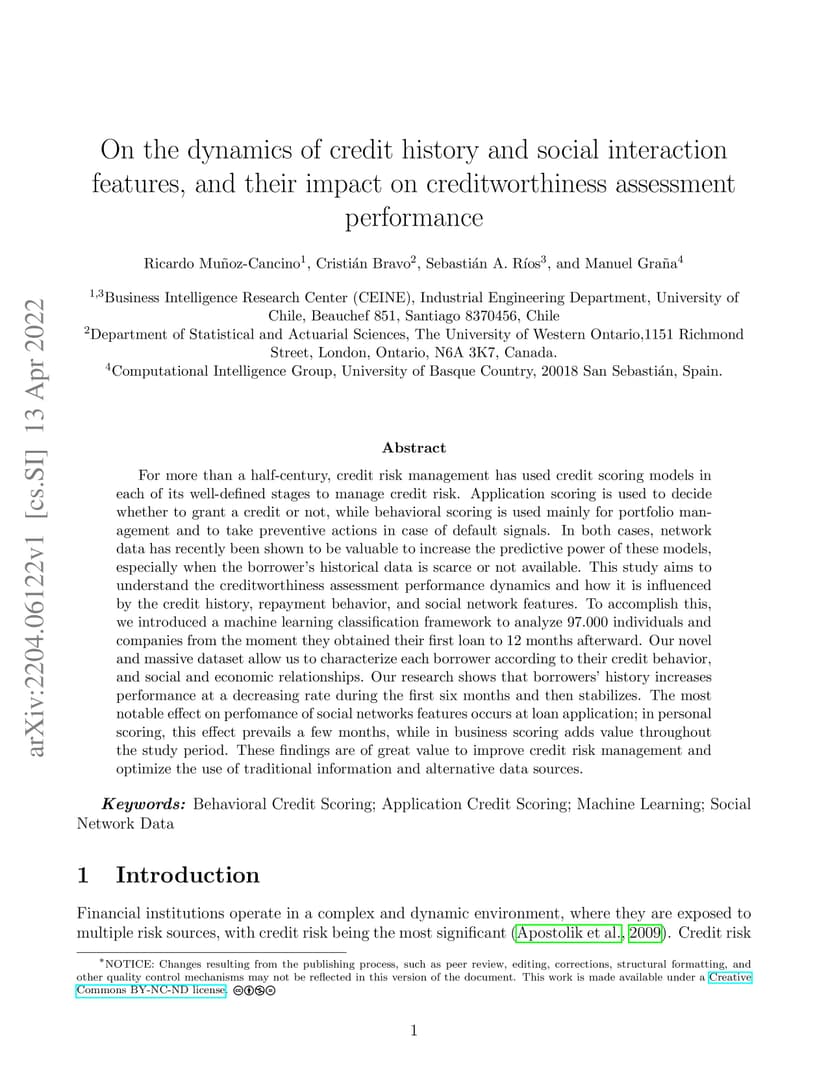 arXiv:2204.06122v1 [cs.SI] 13 Apr 2022

On the dynamics of credit history and social interaction features, and their impact on creditworthiness assessment performance

Ricardo Muñoz-Cancino$^1$, Cristián Bravo$^2$, Sebastián A. Ríos$^3$, and Manuel Graña$^4$

$^{1,3}$Business Intelligence Research Center (CEINE), Industrial Engineering Department, University of Chile, Beauchef 851, Santiago 8370456, Chile
$^2$Department of Statistical and Actuarial Sciences, The University of Western Ontario,1151 Richmond Street, London, Ontario, N6A 3K7, Canada.
$^4$Computational Intelligence Group, University of Basque Country, 20018 San Sebastián, Spain.

Abstract

For more than a half-century, credit risk management has used credit scoring models in each of its well-defined stages to manage credit risk. Application scoring is used to decide whether to grant a credit or not, while behavioral scoring is used mainly for portfolio management and to take preventive actions in case of default signals. In both cases, network data has recently been shown to be valuable to increase the predictive power of these models, especially when the borrower's historical data is scarce or not available. This study aims to understand the creditworthiness assessment performance dynamics and how it is influenced by the credit history, repayment behavior, and social network features. To accomplish this, we introduced a machine learning classification framework to analyze 97.000 individuals and companies from the moment they obtained their first loan to 12 months afterward. Our novel and massive dataset allow us to characterize each borrower according to their credit behavior, and social and economic relationships. Our research shows that borrowers' history increases performance at a decreasing rate during the first six months and then stabilizes. The most notable effect on perfomance of social networks features occurs at loan application; in personal scoring, this effect prevails a few months, while in business scoring adds value throughout the study period. These findings are of great value to improve credit risk management and optimize the use of traditional information and alternative data sources.

Keywords: Behavioral Credit Scoring; Application Credit Scoring; Machine Learning; Social Network Data

1 Introduction

Financial institutions operate in a complex and dynamic environment, where they are exposed to multiple risk sources, with credit risk being the most significant (Apostolik et al., 2009). Credit risk

*NOTICE: Changes resulting from the publishing process, such as peer review, editing, corrections, structural formatting, and other quality control mechanisms may not be reflected in this version of the document. This work is made available under a Creative Commons BY-NC-ND license.

1